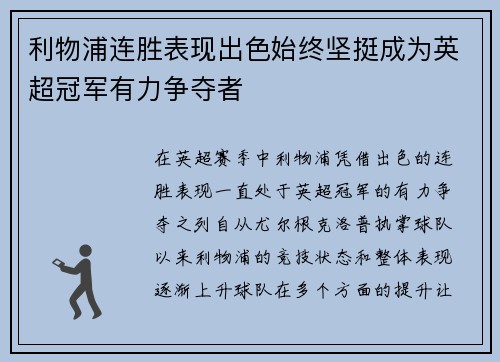 利物浦连胜表现出色始终坚挺成为英超冠军有力争夺者

在英超赛季中利物浦凭借出色的连胜表现一直处于英超冠军的有力争夺之列自从尤尔根克洛普执掌球队以来利物浦的竞技状态和整体表现逐渐上升球队在多个方面的提升让